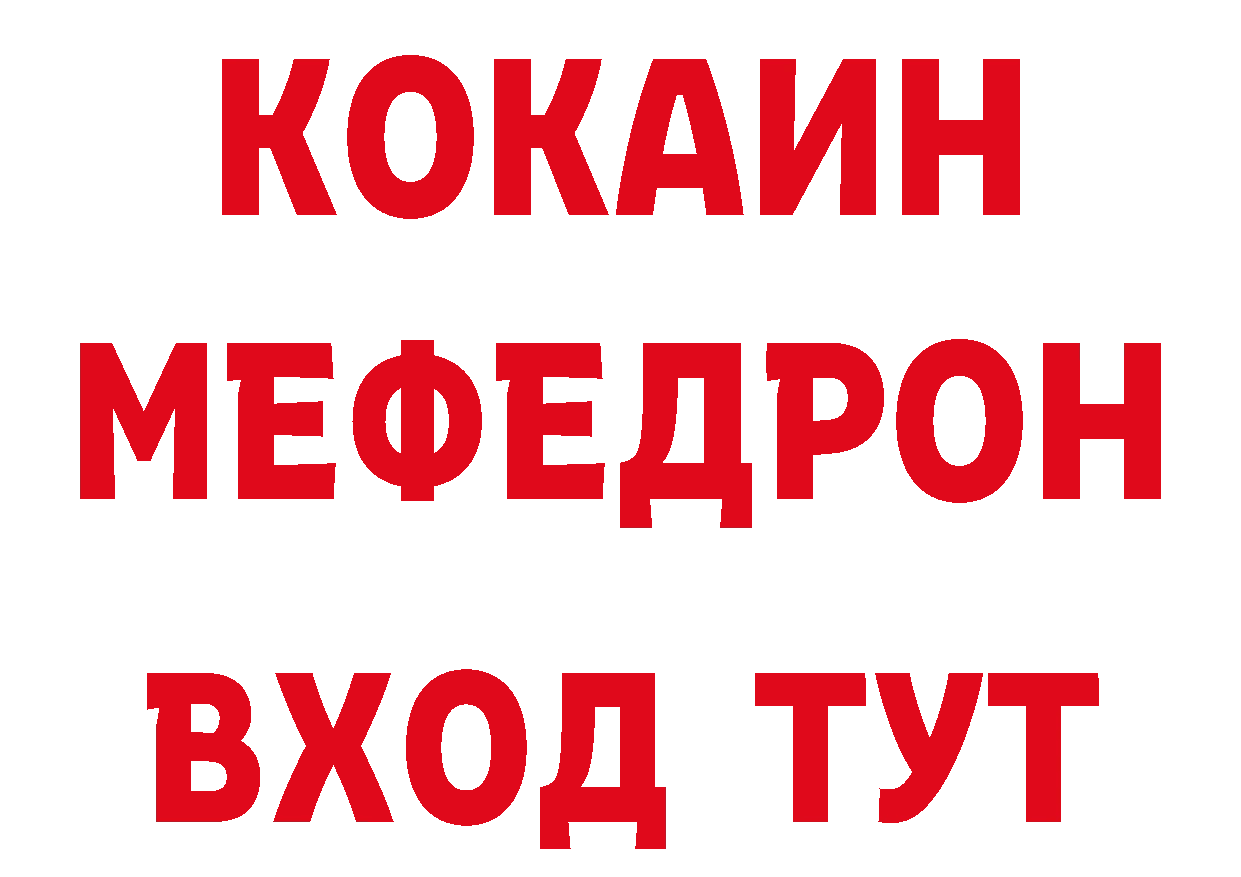 КОКАИН
МЕФЕДРОН
ВХОД ТУТ